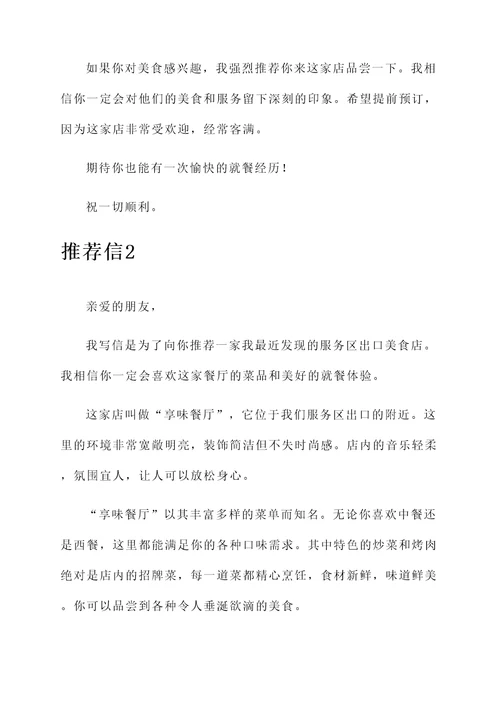 如果你对美食感兴趣，我强烈推荐你来这家店品尝一下。我相信你一定会对他们的美食和服务留下深刻的印象。希望提前预订，因为这家店非常受欢迎，经常客满。

期待你也能有一次愉快的就餐经历！

祝一切顺利。

推荐信2

亲爱的朋友，

我写信是为了向你推荐一家我最近发现的服务区出口美食店。我相信你一定会喜欢这家餐厅的菜品和美好的就餐体验。

这家店叫做“享味餐厅”，它位于我们服务区出口的附近。这里的环境非常宽敞明亮，装饰简洁但不失时尚感。店内的音乐轻柔，氛围宜人，让人可以放松身心。

“享味餐厅”以其丰富多样的菜单而知名。无论你喜欢中餐还是西餐，这里都能满足你的各种口味需求。其中特色的炒菜和烤肉绝对是店内的招牌菜，每一道菜都精心烹饪，食材新鲜，味道鲜美。你可以品尝到各种令人垂涎欲滴的美食。